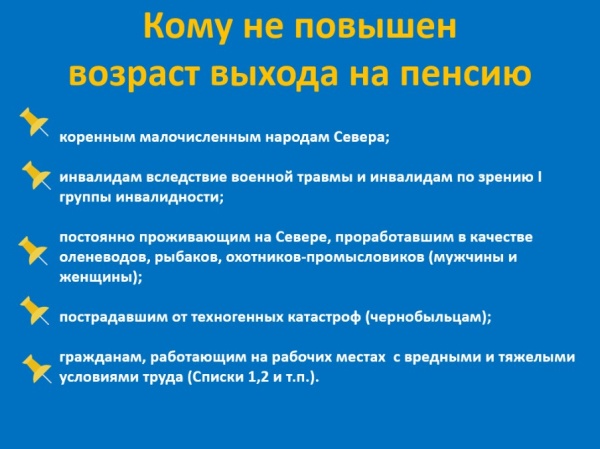 Кому не повышен возраст выхода на пенсию

коренным малочисленным народам Севера;

инвалидам вследствие военной травмы и инвалидам по зрению I группы инвалидности;

постоянно проживающим на Севере, проработавшим в качестве оленеводов, рыбаков, охотников-промысловиков (мужчины и женщины);

пострадавшим от техногенных катастроф (чернобыльцам);

гражданам, работающим на рабочих местах с вредными и тяжелыми условиями труда (Списки 1,2 и т.п.).